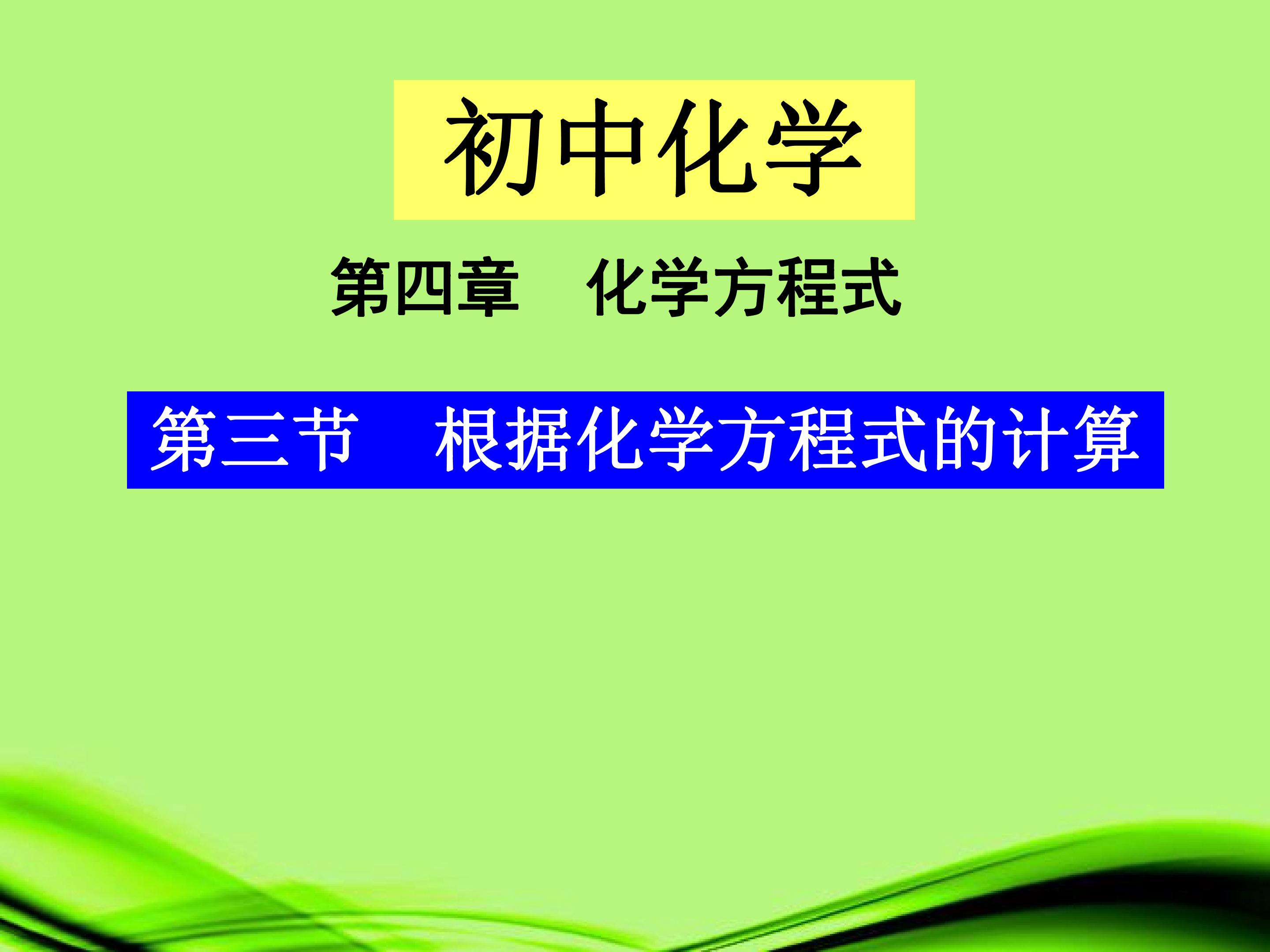 初中化学

第四章　化学方程式

第三节　根据化学方程式的计算